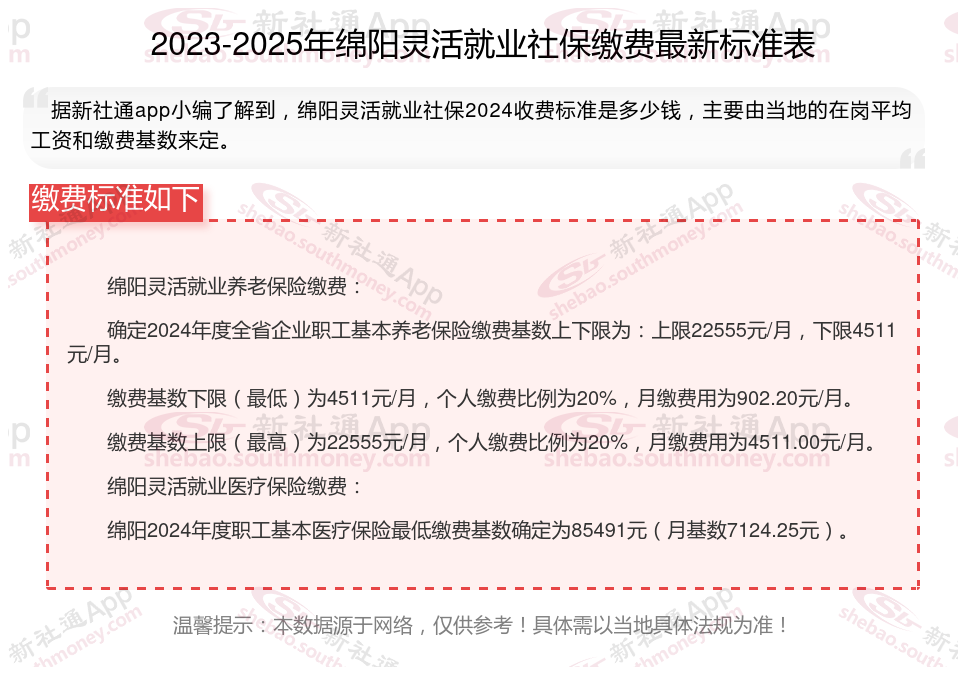 2023-2025年绵阳灵活就业社保缴费最新标准表

据新社通app小编了解到，绵阳灵活就业社保2024收费标准是多少钱，主要由当地的在岗平均工资和缴费基数来定。

缴费标准如下

绵阳灵活就业养老保险缴费：

确定2024年度全省企业职工基本养老保险缴费基数上下限为：上限22555元/月，下限4511元/月。

缴费基数下限（最低）为4511元/月，个人缴费比例为20%，月缴费用为902.20元/月。

缴费基数上限（最高）为22555元/月，个人缴费比例为20%，月缴费用为4511.00元/月。

绵阳灵活就业医疗保险缴费：

绵阳2024年度职工基本医疗保险最低缴费基数确定为85491元（月基数7124.25元）。

温馨提示：本数据源于网络，仅供参考！具体需以当地具体法规为准！

新社通App
shebao.southmoney.com